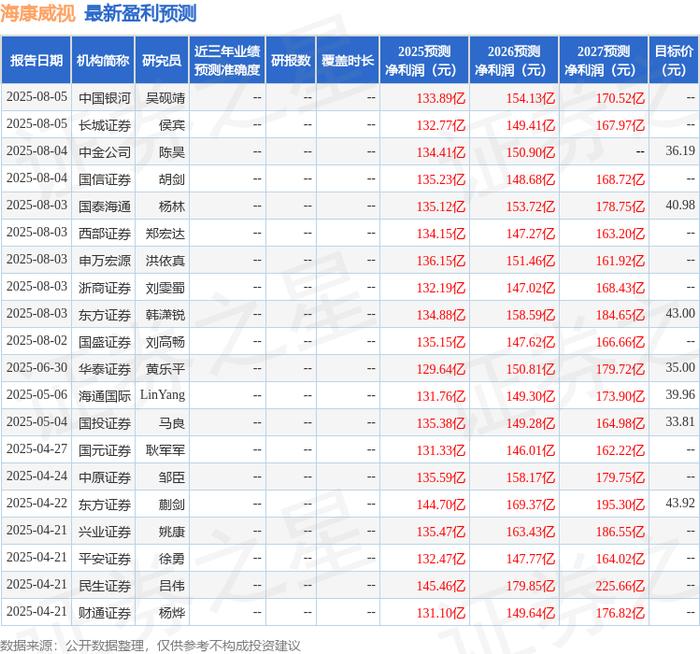 海康威视 最新盈利预测

| 报告日期 | 机构简称 | 研究员 | 近三年业绩预测准确度 | 研报数 | 覆盖时长 | 2025预测净利润（元） | 2026预测净利润（元） | 2027预测净利润（元） | 目标价(元) |
|---|---|---|---|---|---|---|---|---|---|
| 2025-08-05 | 中国银河 | 吴砚靖 | -- | -- | -- | 133.89亿 | 154.13亿 | 170.52亿 | -- |
| 2025-08-05 | 长城证券 | 侯宾 | -- | -- | -- | 132.77亿 | 149.41亿 | 167.97亿 | -- |
| 2025-08-04 | 中金公司 | 陈昊 | -- | -- | -- | 134.41亿 | 150.90亿 | -- | 36.19 |
| 2025-08-04 | 国信证券 | 胡剑 | -- | -- | -- | 135.23亿 | 148.68亿 | 168.72亿 | -- |
| 2025-08-03 | 国泰海通 | 杨林 | -- | -- | -- | 135.12亿 | 153.72亿 | 178.75亿 | 40.98 |
| 2025-08-03 | 西部证券 | 郑宏达 | -- | -- | -- | 134.15亿 | 147.27亿 | 163.20亿 | -- |
| 2025-08-03 | 申万宏源 | 洪依真 | -- | -- | -- | 136.15亿 | 151.46亿 | 161.92亿 | -- |
| 2025-08-03 | 浙商证券 | 刘雯蜀 | -- | -- | -- | 132.19亿 | 147.02亿 | 168.43亿 | -- |
| 2025-08-03 | 东方证券 | 韩潇锐 | -- | -- | -- | 134.88亿 | 158.59亿 | 184.65亿 | 43.00 |
| 2025-08-02 | 国盛证券 | 刘高畅 | -- | -- | -- | 135.15亿 | 147.62亿 | 166.66亿 | -- |
| 2025-06-30 | 华泰证券 | 黄乐平 | -- | -- | -- | 129.64亿 | 150.81亿 | 179.72亿 | 35.00 |
| 2025-05-06 | 海通国际 | LinYang | -- | -- | -- | 131.76亿 | 149.30亿 | 173.90亿 | 39.96 |
| 2025-05-04 | 国投证券 | 马良 | -- | -- | -- | 135.38亿 | 149.28亿 | 164.98亿 | 33.81 |
| 2025-04-27 | 国元证券 | 耿军军 | -- | -- | -- | 131.33亿 | 146.01亿 | 162.22亿 | -- |
| 2025-04-24 | 中原证券 | 邹臣 | -- | -- | -- | 135.59亿 | 158.17亿 | 179.75亿 | -- |
| 2025-04-22 | 东方证券 | 蒯剑 | -- | -- | -- | 144.70亿 | 169.37亿 | 195.30亿 | 43.92 |
| 2025-04-21 | 兴业证券 | 姚康 | -- | -- | -- | 135.47亿 | 163.43亿 | 186.55亿 | -- |
| 2025-04-21 | 平安证券 | 徐勇 | -- | -- | -- | 132.47亿 | 147.77亿 | 164.02亿 | -- |
| 2025-04-21 | 民生证券 | 吕伟 | -- | -- | -- | 145.46亿 | 179.85亿 | 225.66亿 | -- |
| 2025-04-21 | 财通证券 | 杨烨 | -- | -- | -- | 131.10亿 | 149.64亿 | 176.82亿 | -- |

数据来源：公开数据整理，仅供参考不构成投资建议